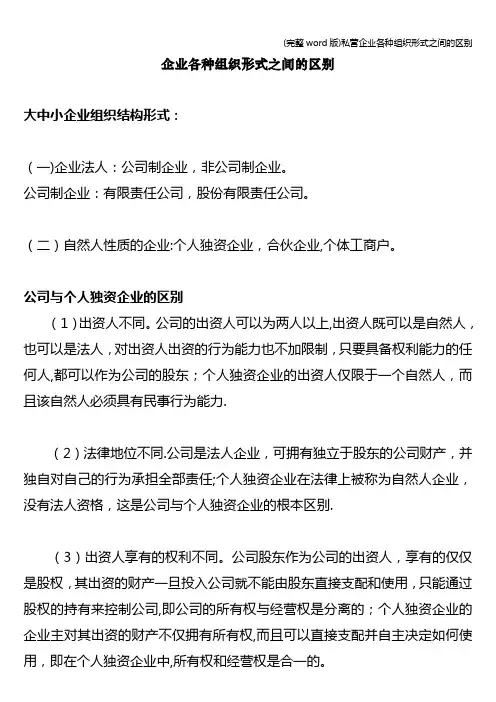 (完整 word 版)私营企业各种组织形式之间的区别

企业各种组织形式之间的区别

大中小企业组织结构形式：

（一)企业法人：公司制企业，非公司制企业。
公司制企业：有限责任公司，股份有限责任公司。

（二）自然人性质的企业:个人独资企业，合伙企业,个体工商户。

公司与个人独资企业的区别

（1）出资人不同。公司的出资人可以为两人以上,出资人既可以是自然人，也可以是法人，对出资人出资的行为能力也不加限制，只要具备权利能力的任何人,都可以作为公司的股东；个人独资企业的出资人仅限于一个自然人，而且该自然人必须具有民事行为能力.

（2）法律地位不同.公司是法人企业，可拥有独立于股东的公司财产，并独自对自己的行为承担全部责任;个人独资企业在法律上被称为自然人企业，没有法人资格，这是公司与个人独资企业的根本区别.

（3）出资人享有的权利不同。公司股东作为公司的出资人，享有的仅仅是股权，其出资的财产一旦投入公司就不能由股东直接支配和使用，只能通过股权的持有来控制公司,即公司的所有权与经营权是分离的；个人独资企业的企业主对其出资的财产不仅拥有所有权,而且可以直接支配并自主决定如何使用，即在个人独资企业中,所有权和经营权是合一的。